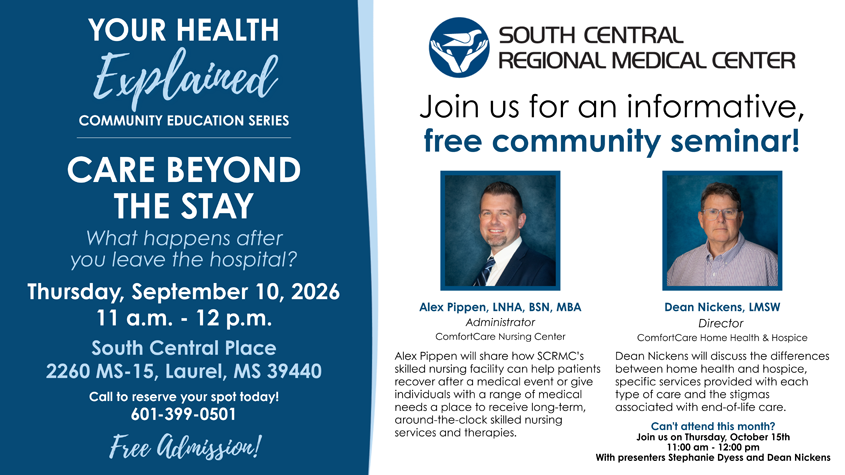 YOUR HEALTH
Explained
COMMUNITY EDUCATION SERIES

CARE BEYOND THE STAY
What happens after you leave the hospital?

Thursday, September 10, 2026
11 a.m. - 12 p.m.

South Central Place
2260 MS-15, Laurel, MS 39440

Call to reserve your spot today!
601-399-0501

Free Admission!

SOUTH CENTRAL REGIONAL MEDICAL CENTER

Join us for an informative, free community seminar!

Alex Pippen, LNHA, BSN, MBA
Administrator
ComfortCare Nursing Center

Alex Pippen will share how SCRMC's skilled nursing facility can help patients recover after a medical event or give individuals with a range of medical needs a place to receive long-term, around-the-clock skilled nursing services and therapies.

Dean Nickens, LMSW
Director
ComfortCare Home Health & Hospice

Dean Nickens will discuss the differences between home health and hospice, specific services provided with each type of care and the stigmas associated with end-of-life care.

Can't attend this month?
Join us on Thursday, October 15th
11:00 am - 12:00 pm
With presenters Stephanie Dyess and Dean Nickens